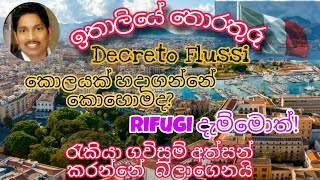 ඉතාලියේ තොරතුරු

Decreto Flussi

කොලයක් හදාගන්නේ කොහොමද?

RIFUGI දැම්මොත්!

රැකියා ගිවිසුම් අත්සන් කරන්නේ බලාගෙනයි